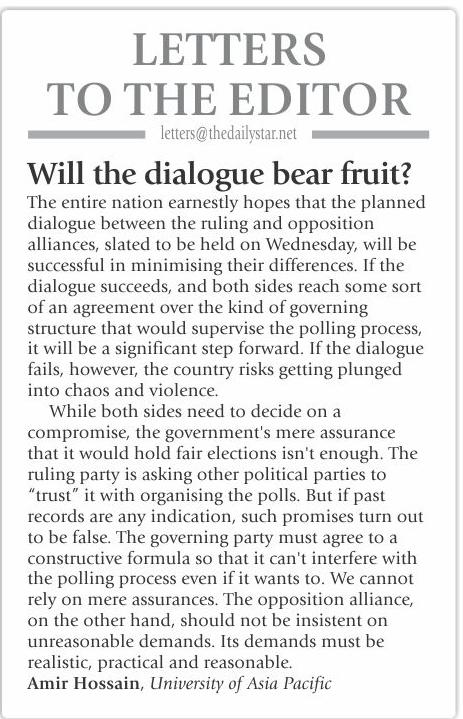 LETTERS
TO THE EDITOR

letters@thedailystar.net

Will the dialogue bear fruit?

The entire nation earnestly hopes that the planned dialogue between the ruling and opposition alliances, slated to be held on Wednesday, will be successful in minimising their differences. If the dialogue succeeds, and both sides reach some sort of an agreement over the kind of governing structure that would supervise the polling process, it will be a significant step forward. If the dialogue fails, however, the country risks getting plunged into chaos and violence.

While both sides need to decide on a compromise, the government's mere assurance that it would hold fair elections isn't enough. The ruling party is asking other political parties to "trust" it with organising the polls. But if past records are any indication, such promises turn out to be false. The governing party must agree to a constructive formula so that it can't interfere with the polling process even if it wants to. We cannot rely on mere assurances. The opposition alliance, on the other hand, should not be insistent on unreasonable demands. Its demands must be realistic, practical and reasonable.

Amir Hossain, University of Asia Pacific